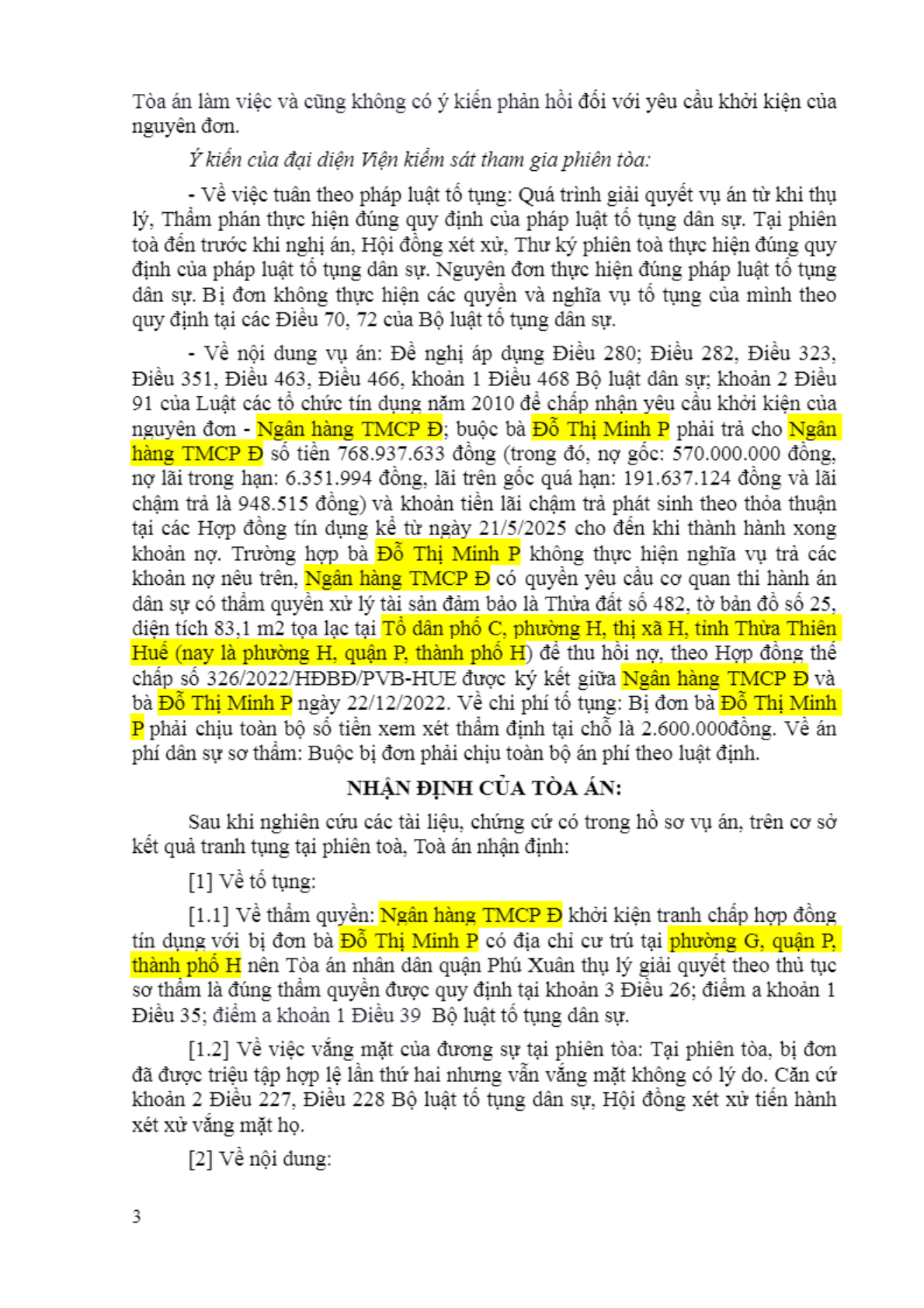 Tòa án làm việc và cũng không có ý kiến phản hồi đối với yêu cầu khởi kiện của nguyên đơn.

Ý kiến của đại diện Viện kiểm sát tham gia phiên tòa:

- Về việc tuân theo pháp luật tố tụng: Quá trình giải quyết vụ án từ khi thụ lý, Thẩm phán thực hiện đúng quy định của pháp luật tố tụng dân sự. Tại phiên toà đến trước khi nghị án, Hội đồng xét xử, Thư ký phiên toà thực hiện đúng quy định của pháp luật tố tụng dân sự. Nguyên đơn thực hiện đúng pháp luật tố tụng dân sự. Bị đơn không thực hiện các quyền và nghĩa vụ tố tụng của mình theo quy định tại các Điều 70, 72 của Bộ luật tố tụng dân sự.

- Về nội dung vụ án: Đề nghị áp dụng Điều 280; Điều 282, Điều 323, Điều 351, Điều 463, Điều 466, khoản 1 Điều 468 Bộ luật dân sự; khoản 2 Điều 91 của Luật các tổ chức tín dụng năm 2010 để chấp nhận yêu cầu khởi kiện của nguyên đơn - Ngân hàng TMCP Đ; buộc bà Đỗ Thị Minh P phải trả cho Ngân hàng TMCP Đ số tiền 768.937.633 đồng (trong đó, nợ gốc: 570.000.000 đồng, nợ lãi trong hạn: 6.351.994 đồng, lãi trên gốc quá hạn: 191.637.124 đồng và lãi chậm trả là 948.515 đồng) và khoản tiền lãi chậm trả phát sinh theo thỏa thuận tại các Hợp đồng tín dụng kể từ ngày 21/5/2025 cho đến khi thành hành xong khoản nợ. Trường hợp bà Đỗ Thị Minh P không thực hiện nghĩa vụ trả các khoản nợ nêu trên, Ngân hàng TMCP Đ có quyền yêu cầu cơ quan thi hành án dân sự có thẩm quyền xử lý tài sản đảm bảo là Thửa đất số 482, tờ bản đồ số 25, diện tích 83,1 m2 tọa lạc tại Tổ dân phố C, phường H, thị xã H, tỉnh Thừa Thiên Huế (nay là phường H, quận P, thành phố H) để thu hồi nợ, theo Hợp đồng thế chấp số 326/2022/HĐBĐ/PVB-HUE được ký kết giữa Ngân hàng TMCP Đ và bà Đỗ Thị Minh P ngày 22/12/2022. Về chi phí tố tụng: Bị đơn bà Đỗ Thị Minh P phải chịu toàn bộ số tiền xem xét thẩm định tại chỗ là 2.600.000đồng. Về án phí dân sự sơ thẩm: Buộc bị đơn phải chịu toàn bộ án phí theo luật định.

NHẬN ĐỊNH CỦA TÒA ÁN:

Sau khi nghiên cứu các tài liệu, chứng cứ có trong hồ sơ vụ án, trên cơ sở kết quả tranh tụng tại phiên toà, Toà án nhận định:

[1] Về tố tụng:

[1.1] Về thẩm quyền: Ngân hàng TMCP Đ khởi kiện tranh chấp hợp đồng tín dụng với bị đơn bà Đỗ Thị Minh P có địa chỉ cư trú tại phường G, quận P, thành phố H nên Tòa án nhân dân quận Phú Xuân thụ lý giải quyết theo thủ tục sơ thẩm là đúng thẩm quyền được quy định tại khoản 3 Điều 26; điểm a khoản 1 Điều 35; điểm a khoản 1 Điều 39 Bộ luật tố tụng dân sự.

[1.2] Về việc vắng mặt của đương sự tại phiên tòa: Tại phiên tòa, bị đơn đã được triệu tập hợp lệ lần thứ hai nhưng vẫn vắng mặt không có lý do. Căn cứ khoản 2 Điều 227, Điều 228 Bộ luật tố tụng dân sự, Hội đồng xét xử tiến hành xét xử vắng mặt họ.

[2] Về nội dung:

3